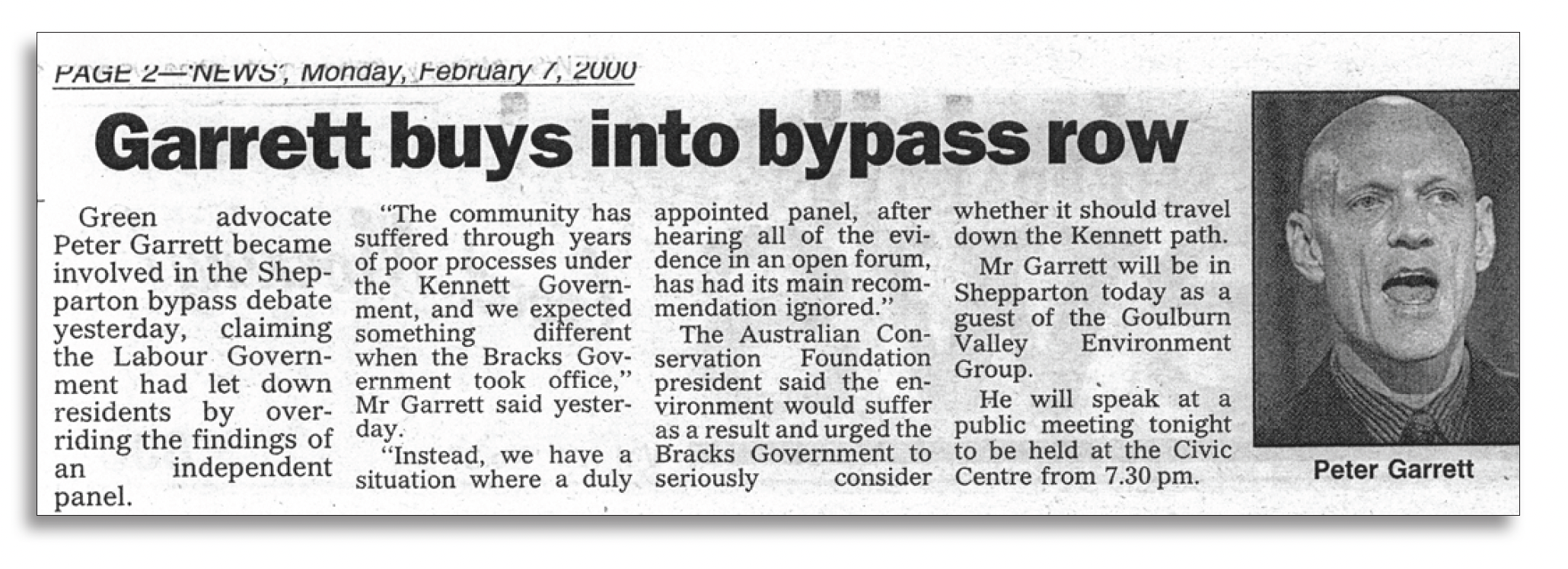 PAGE 2—'NEWS', Monday, February 7, 2000

Garrett buys into bypass row

Green advocate Peter Garrett became involved in the Shepparton bypass debate yesterday, claiming the Labour Government had let down residents by overriding the findings of an independent panel.

"The community has suffered through years of poor processes under the Kennett Government, and we expected something different when the Bracks Government took office," Mr Garrett said yesterday.

"Instead, we have a situation where a duly appointed panel, after hearing all of the evidence in an open forum, has had its main recommendation ignored."

The Australian Conservation Foundation president said the environment would suffer as a result and urged the Bracks Government to seriously consider whether it should travel down the Kennett path.

Mr Garrett will be in Shepparton today as a guest of the Goulburn Valley Environment Group.

He will speak at a public meeting tonight to be held at the Civic Centre from 7.30 pm.

Peter Garrett